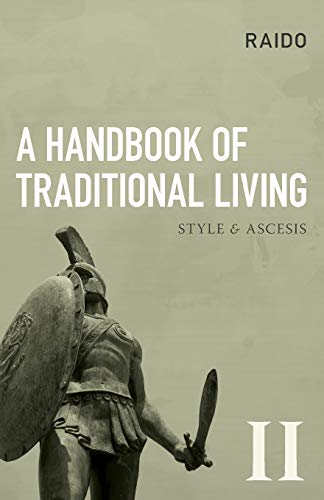 RAIDO

A HANDBOOK OF TRADITIONAL LIVING

STYLE & ASCESIS

II